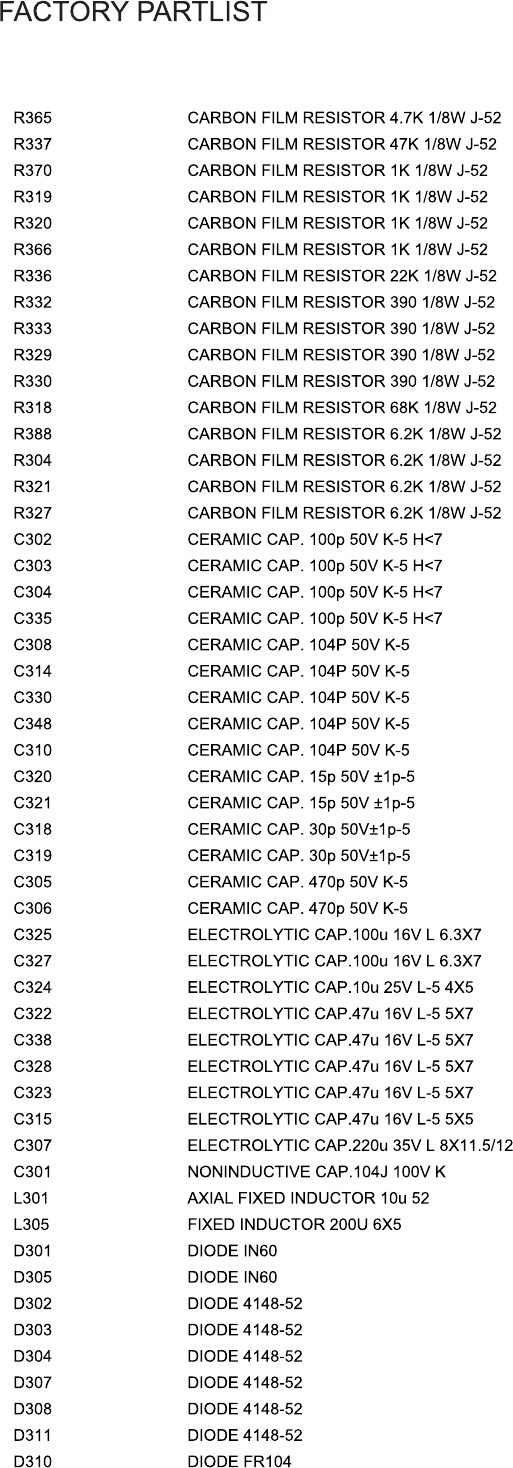 FACTORY PARTLIST

R365 CARBON FILM RESISTOR 4.7K 1/8W J-52
R337 CARBON FILM RESISTOR 47K 1/8W J-52
R370 CARBON FILM RESISTOR 1K 1/8W J-52
R319 CARBON FILM RESISTOR 1K 1/8W J-52
R320 CARBON FILM RESISTOR 1K 1/8W J-52
R366 CARBON FILM RESISTOR 1K 1/8W J-52
R336 CARBON FILM RESISTOR 22K 1/8W J-52
R332 CARBON FILM RESISTOR 390 1/8W J-52
R333 CARBON FILM RESISTOR 390 1/8W J-52
R329 CARBON FILM RESISTOR 390 1/8W J-52
R330 CARBON FILM RESISTOR 390 1/8W J-52
R318 CARBON FILM RESISTOR 68K 1/8W J-52
R388 CARBON FILM RESISTOR 6.2K 1/8W J-52
R304 CARBON FILM RESISTOR 6.2K 1/8W J-52
R321 CARBON FILM RESISTOR 6.2K 1/8W J-52
R327 CARBON FILM RESISTOR 6.2K 1/8W J-52
C302 CERAMIC CAP. 100p 50V K-5 H<7
C303 CERAMIC CAP. 100p 50V K-5 H<7
C304 CERAMIC CAP. 100p 50V K-5 H<7
C335 CERAMIC CAP. 100p 50V K-5 H<7
C308 CERAMIC CAP. 104P 50V K-5
C314 CERAMIC CAP. 104P 50V K-5
C330 CERAMIC CAP. 104P 50V K-5
C348 CERAMIC CAP. 104P 50V K-5
C310 CERAMIC CAP. 104P 50V K-5
C320 CERAMIC CAP. 15p 50V ±1p-5
C321 CERAMIC CAP. 15p 50V ±1p-5
C318 CERAMIC CAP. 30p 50V±1p-5
C319 CERAMIC CAP. 30p 50V±1p-5
C305 CERAMIC CAP. 470p 50V K-5
C306 CERAMIC CAP. 470p 50V K-5
C325 ELECTROLYTIC CAP.100u 16V L 6.3X7
C327 ELECTROLYTIC CAP.100u 16V L 6.3X7
C324 ELECTROLYTIC CAP.10u 25V L-5 4X5
C322 ELECTROLYTIC CAP.47u 16V L-5 5X7
C338 ELECTROLYTIC CAP.47u 16V L-5 5X7
C328 ELECTROLYTIC CAP.47u 16V L-5 5X7
C323 ELECTROLYTIC CAP.47u 16V L-5 5X7
C315 ELECTROLYTIC CAP.47u 16V L-5 5X5
C307 ELECTROLYTIC CAP.220u 35V L 8X11.5/12
C301 NONINDUCTIVE CAP.104J 100V K
L301 AXIAL FIXED INDUCTOR 10u 52
L305 FIXED INDUCTOR 200U 6X5
D301 DIODE IN60
D305 DIODE IN60
D302 DIODE 4148-52
D303 DIODE 4148-52
D304 DIODE 4148-52
D307 DIODE 4148-52
D308 DIODE 4148-52
D311 DIODE 4148-52
D310 DIODE FR104